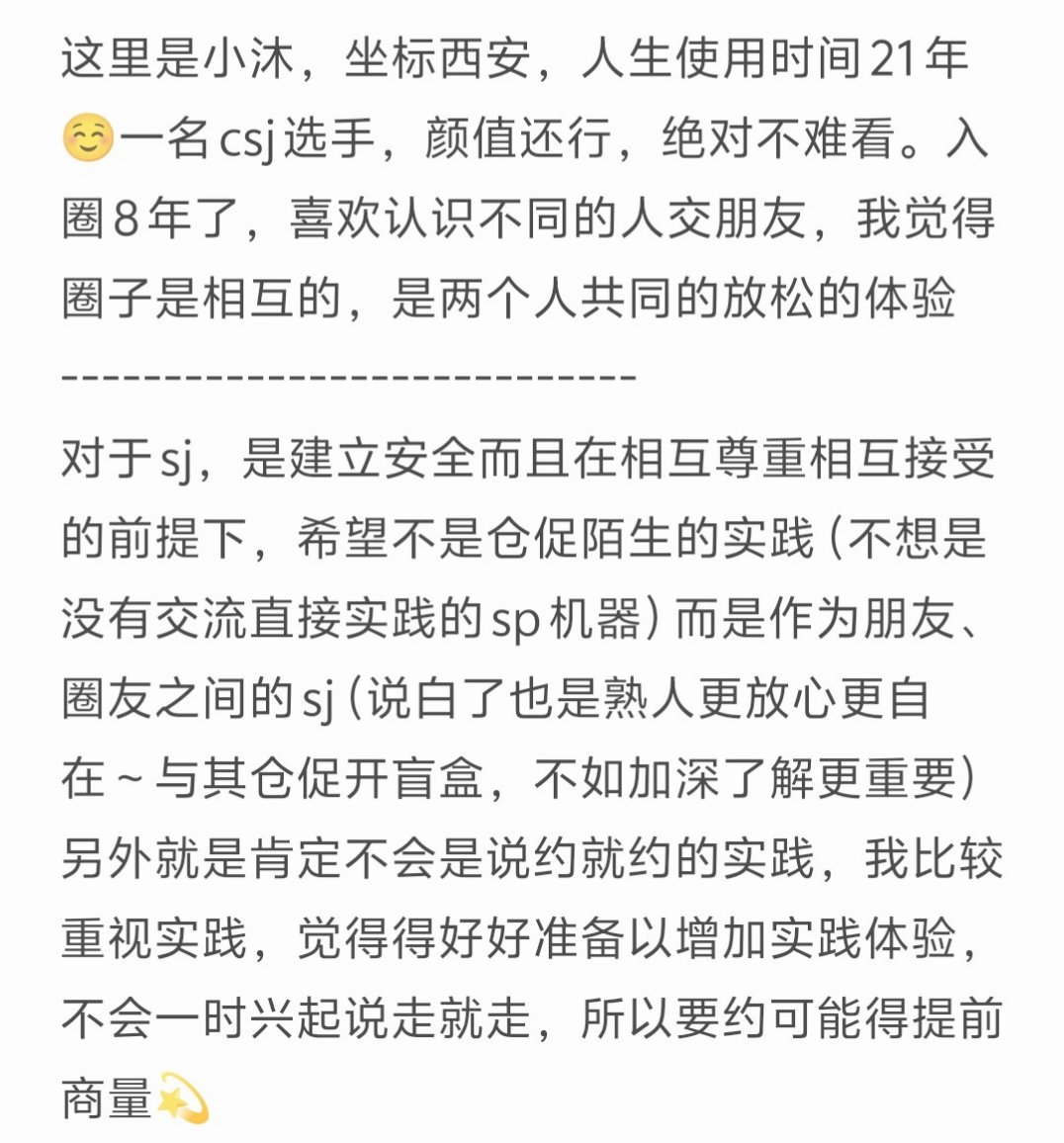 这里是小沐，坐标西安，人生使用时间21年☺️一名csj选手，颜值还行，绝对不难看。入圈8年了，喜欢认识不同的人交朋友，我觉得圈子是相互的，是两个人共同的放松的体验
-----------------------------
对于sj，是建立安全而且在相互尊重相互接受的前提下，希望不是仓促陌生的实践（不想是没有交流直接实践的sp机器）而是作为朋友、圈友之间的sj（说白了也是熟人更放心更自在～与其仓促开盲盒，不如加深了解更重要）另外就是肯定不会是说约就约的实践，我比较重视实践，觉得得好好准备以增加实践体验，不会一时兴起说走就走，所以要约可能得提前商量💫